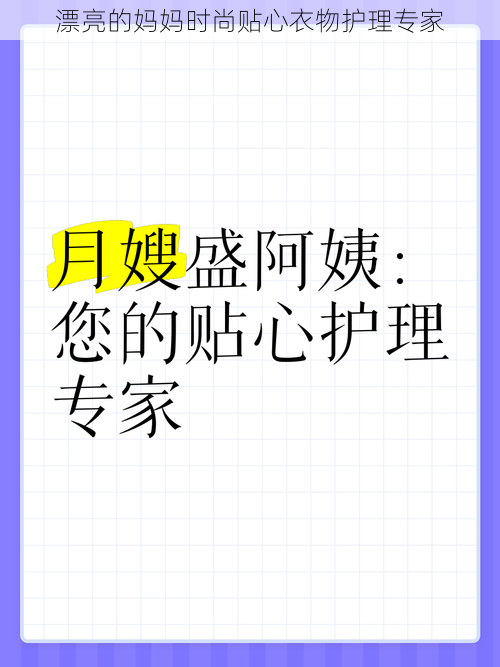 漂亮的妈妈时尚贴心衣物护理专家

月嫂盛阿姨：您的贴心护理专家